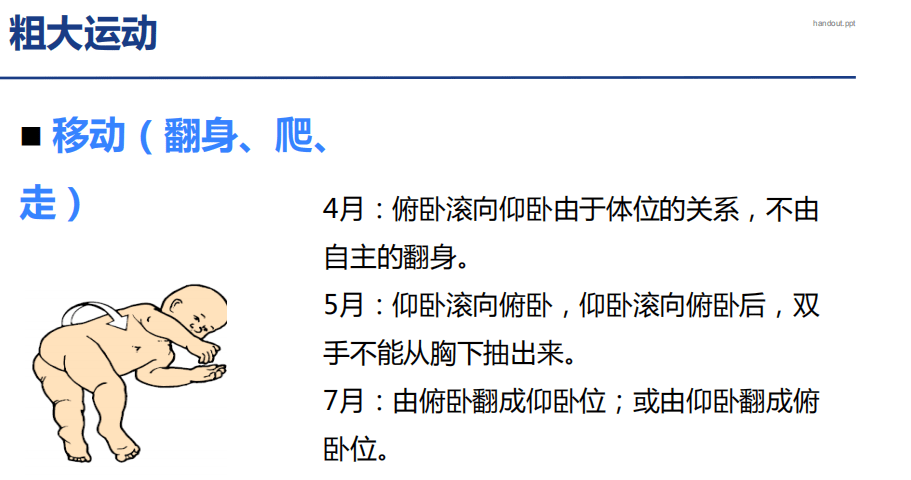 粗大运动

handout.ppt

■ 移动（翻身、爬、走）

4月：俯卧滚向仰卧由于体位的关系，不由自主的翻身。

5月：仰卧滚向俯卧，仰卧滚向俯卧后，双手不能从胸下抽出来。

7月：由俯卧翻成仰卧位；或由仰卧翻成俯卧位。